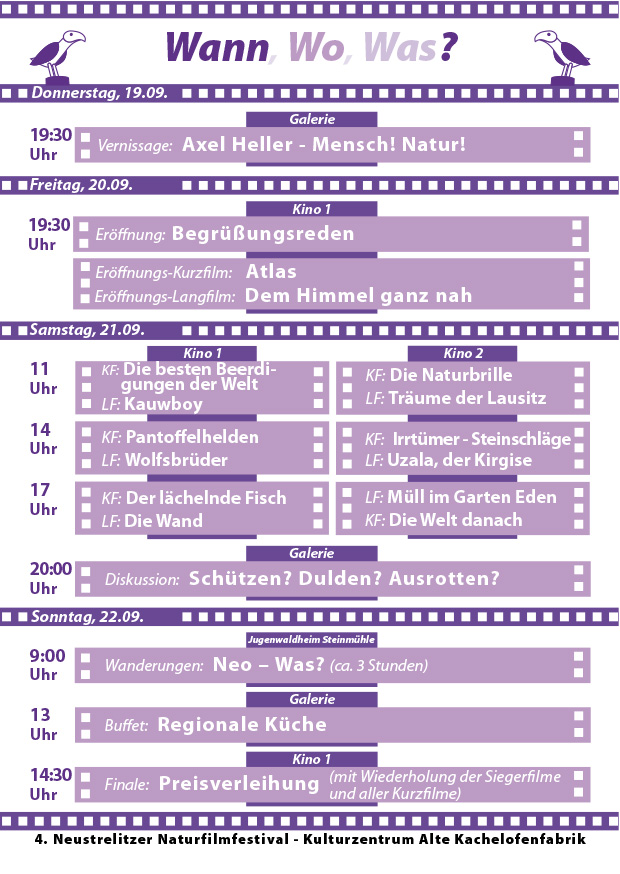 Wann, Wo, Was?

Donnerstag, 19.09.

Galerie

19:30 Uhr

Vernissage: Axel Heller - Mensch! Natur!

Freitag, 20.09.

Kino 1

19:30 Uhr

Eröffnung: Begrüßungsreden

Eröffnungs-Kurzfilm: Atlas

Eröffnungs-Langfilm: Dem Himmel ganz nah

Samstag, 21.09.

Kino 1

11 Uhr

KF: Die besten Beerdigungen der Welt

LF: Kauwboy

14 Uhr

KF: Pantoffelhelden

LF: Wolfsbrüder

17 Uhr

KF: Der lächelnde Fisch

LF: Die Wand

Kino 2

KF: Die Naturbrille

LF: Träume der Lausitz

KF: Irrtümer - Steinschläge

LF: Uzala, der Kirgise

LF: Müll im Garten Eden

KF: Die Welt danach

Galerie

20:00 Uhr

Diskussion: Schützen? Dulden? Ausrotten?

Sonntag, 22.09.

Jugenwaldheim Steinmühle

9:00 Uhr

Wanderungen: Neo – Was? (ca. 3 Stunden)

Galerie

13 Uhr

Buffet: Regionale Küche

Kino 1

14:30 Uhr

Finale: Preisverleihung (mit Wiederholung der Siegerfilme und aller Kurzfilme)

4. Neustrelitzer Naturfilmfestival - Kulturzentrum Alte Kachelofenfabrik